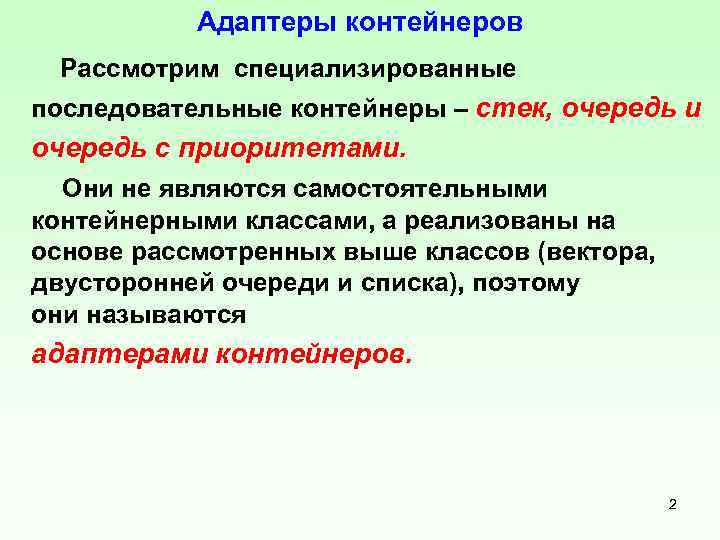 Адаптеры контейнеров

Рассмотрим специализированные последовательные контейнеры – стек, очередь и очередь с приоритетами.

Они не являются самостоятельными контейнерными классами, а реализованы на основе рассмотренных выше классов (вектора, двусторонней очереди и списка), поэтому они называются адаптерами контейнеров.

2